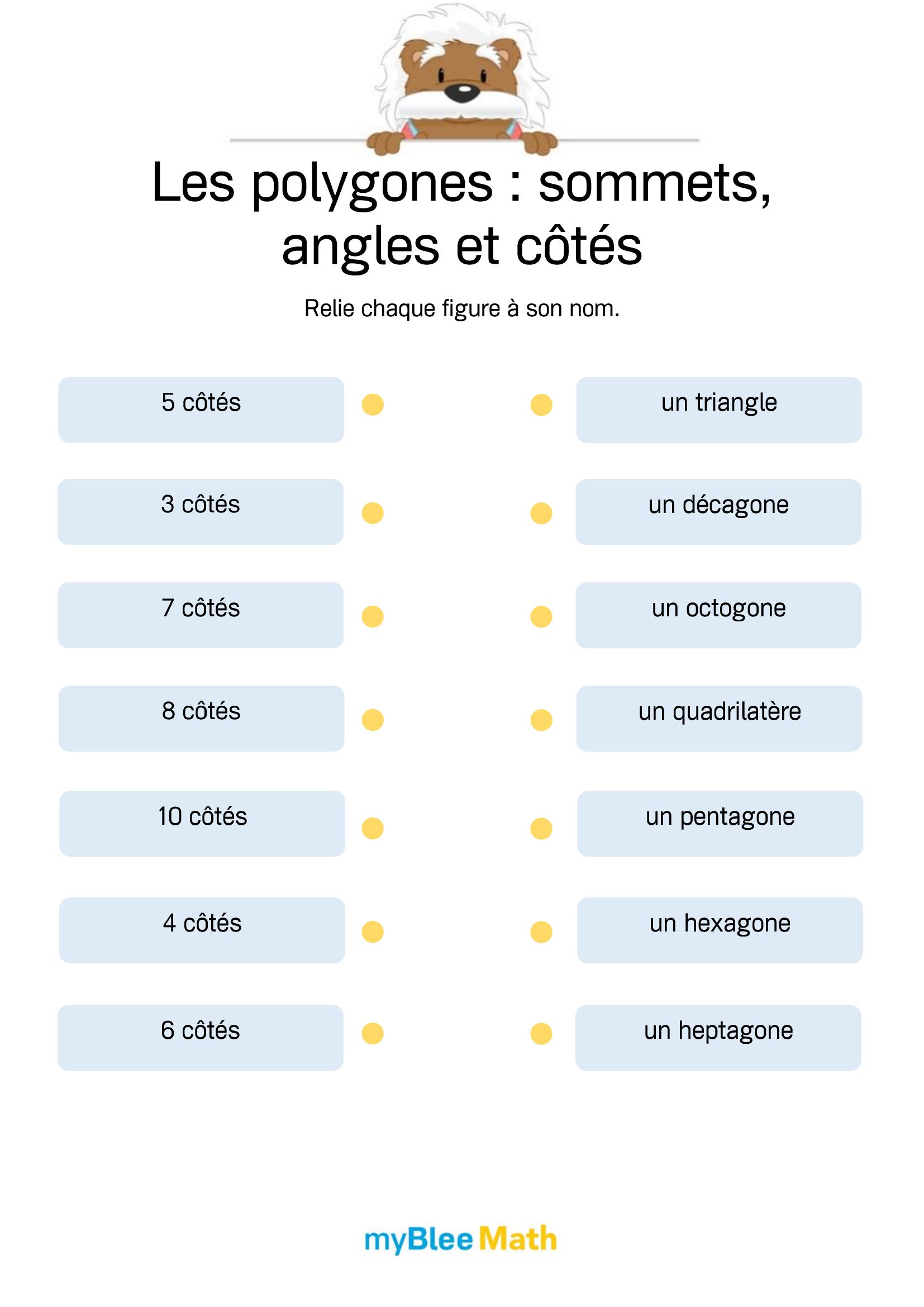 Les polygones : sommets, angles et côtés

Relie chaque figure à son nom.

5 côtés

3 côtés

7 côtés

8 côtés

10 côtés

4 côtés

6 côtés

un triangle

un décagone

un octogone

un quadrilatère

un pentagone

un hexagone

un heptagone

myBlee Math